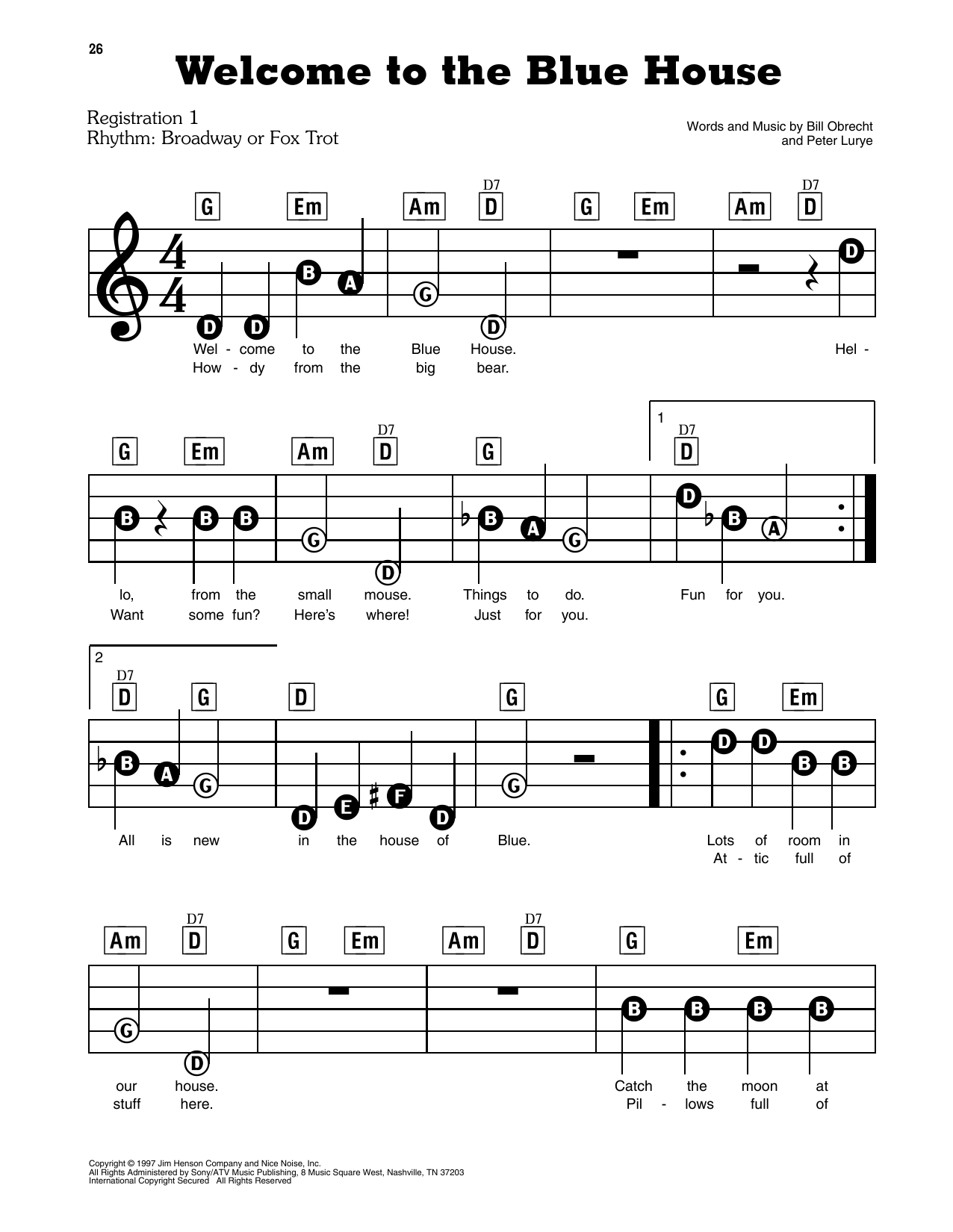 26

Welcome to the Blue House

Registration 1
Rhythm: Broadway or Fox Trot

Words and Music by Bill Obrecht
and Peter Lurye

G Em Am D7 D G Em Am D7 D

D D B A G D D

Wel - come to the Blue House. Hel -
How - dy from the big bear.

G Em Am D7 D G 1 D7 D

B B B G D B A G D B A

lo, from the small mouse. Things to do. Fun for you.
Want some fun? Here's where! Just for you.

2 D7 D G D G G Em

B A G D E F D G D D B B

All is new in the house of Blue. Lots of room in
At - tic full of

Am D7 D G Em Am D7 D G Em

G D B B B B

our house. Catch the moon at
stuff here. Pil - lows full of

Copyright © 1997 Jim Henson Company and Nice Noise, Inc.
All Rights Administered by Sony/ATV Music Publishing, 8 Music Square West, Nashville, TN 37203
International Copyright Secured All Rights Reserved